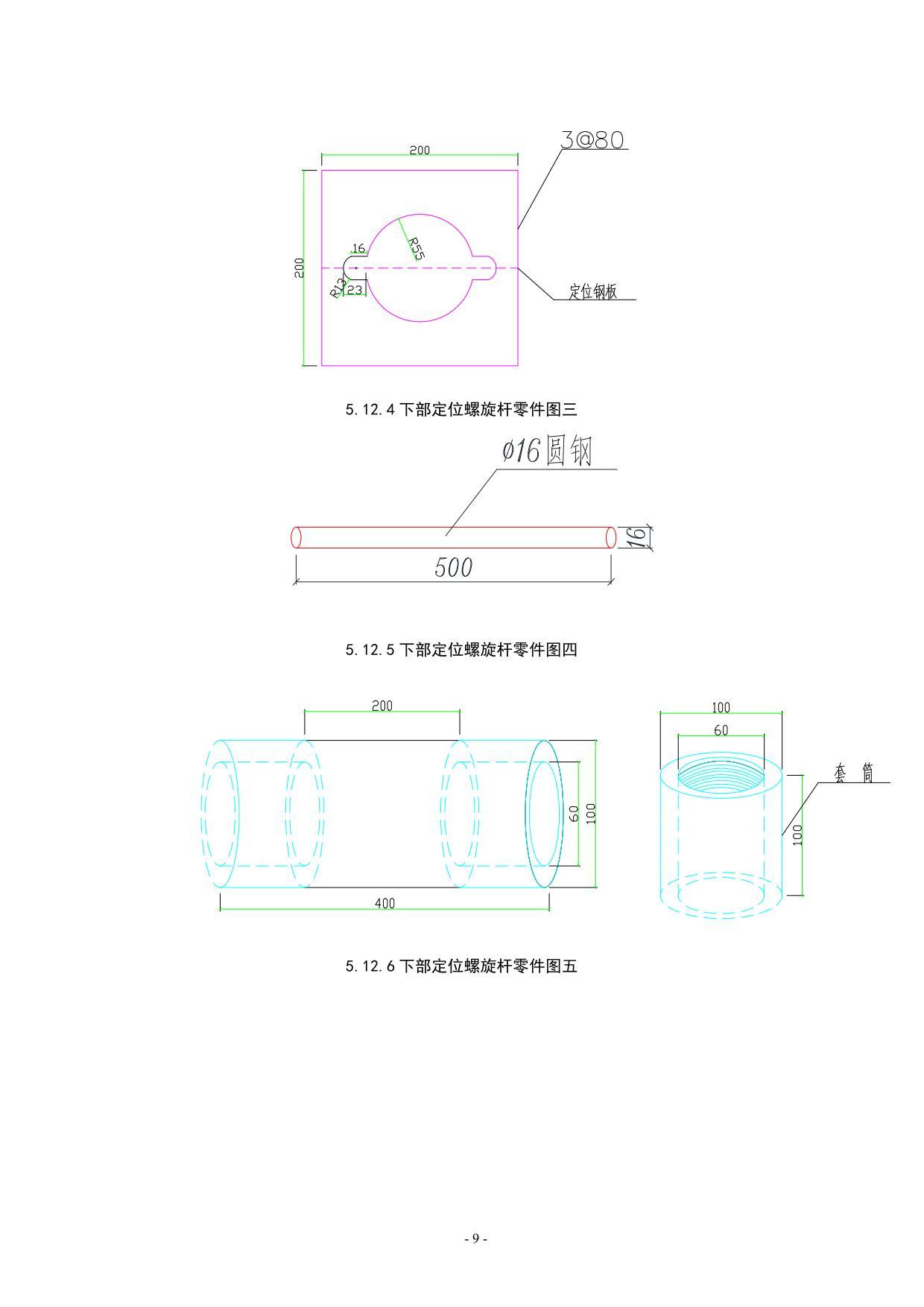 200

3@80

200

16

R55

R13

23

定位钢板

5.12.4 下部定位螺旋杆零件图三

ø16圆钢

16

500

5.12.5 下部定位螺旋杆零件图四

200

60

100

400

100

60

套 筒

100

5.12.6 下部定位螺旋杆零件图五

- 9 -